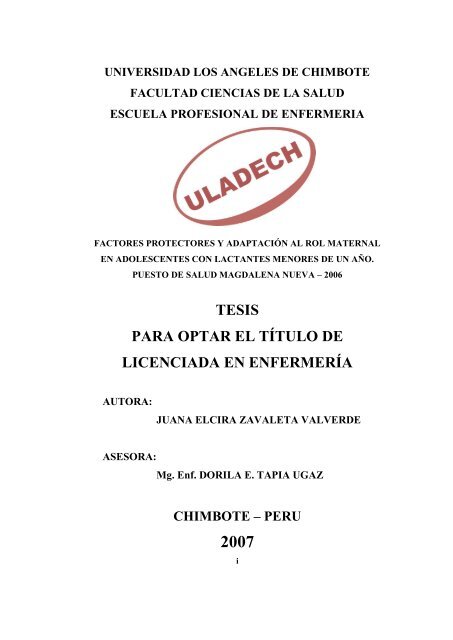 UNIVERSIDAD LOS ANGELES DE CHIMBOTE
FACULTAD CIENCIAS DE LA SALUD
ESCUELA PROFESIONAL DE ENFERMERIA

ULADECH

FACTORES PROTECTORES Y ADAPTACIÓN AL ROL MATERNAL EN ADOLESCENTES CON LACTANTES MENORES DE UN AÑO. PUESTO DE SALUD MAGDALENA NUEVA – 2006

TESIS
PARA OPTAR EL TÍTULO DE
LICENCIADA EN ENFERMERÍA

AUTORA:
JUANA ELCIRA ZAVALETA VALVERDE

ASESORA:
Mg. Enf. DORILA E. TAPIA UGAZ

CHIMBOTE – PERU
2007
i